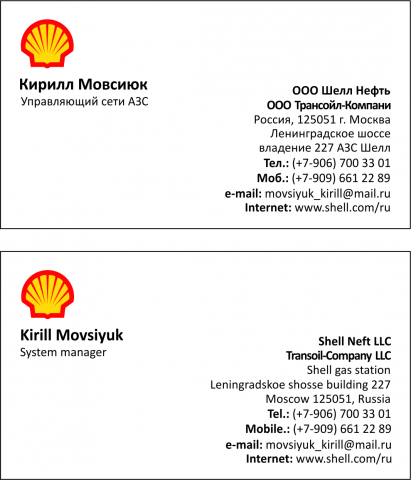 Кирилл Мовсиюк
Управляющий сети АЗС

ООО Шелл Нефть
ООО Трансойл-Компани
Россия, 125051 г. Москва
Ленинградское шоссе
владение 227 АЗС Шелл
Тел.: (+7-906) 700 33 01
Моб.: (+7-909) 661 22 89
e-mail: movsiyuk_kirill@mail.ru
Internet: www.shell.com/ru

Kirill Movsiyuk
System manager

Shell Neft LLC
Transoil-Company LLC
Shell gas station
Leningradskoe shosse building 227
Moscow 125051, Russia
Tel.: (+7-906) 700 33 01
Mobile.: (+7-909) 661 22 89
e-mail: movsiyuk_kirill@mail.ru
Internet: www.shell.com/ru